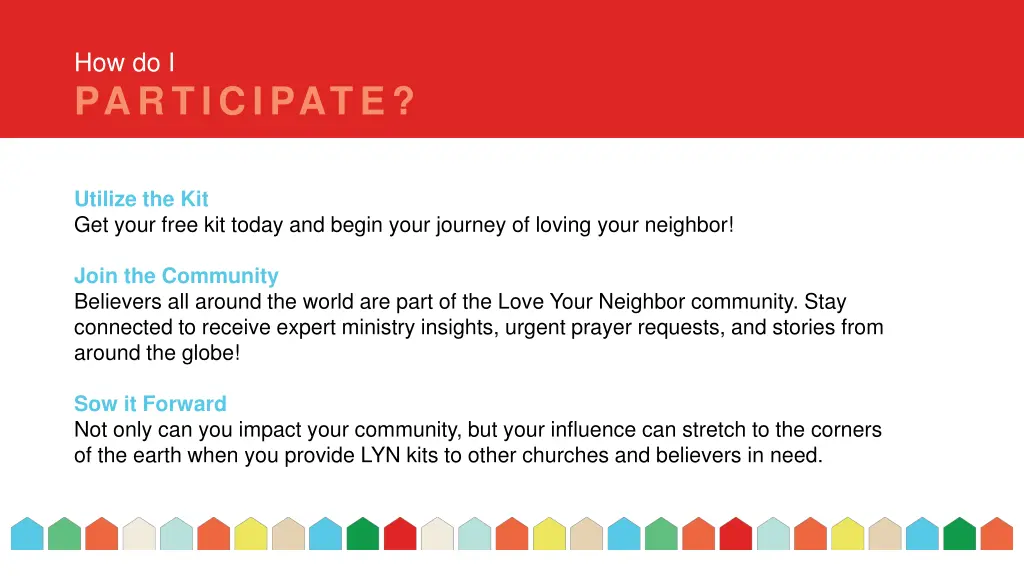 How do I
PARTICIPATE?

Utilize the Kit
Get your free kit today and begin your journey of loving your neighbor!

Join the Community
Believers all around the world are part of the Love Your Neighbor community. Stay connected to receive expert ministry insights, urgent prayer requests, and stories from around the globe!

Sow it Forward
Not only can you impact your community, but your influence can stretch to the corners of the earth when you provide LYN kits to other churches and believers in need.